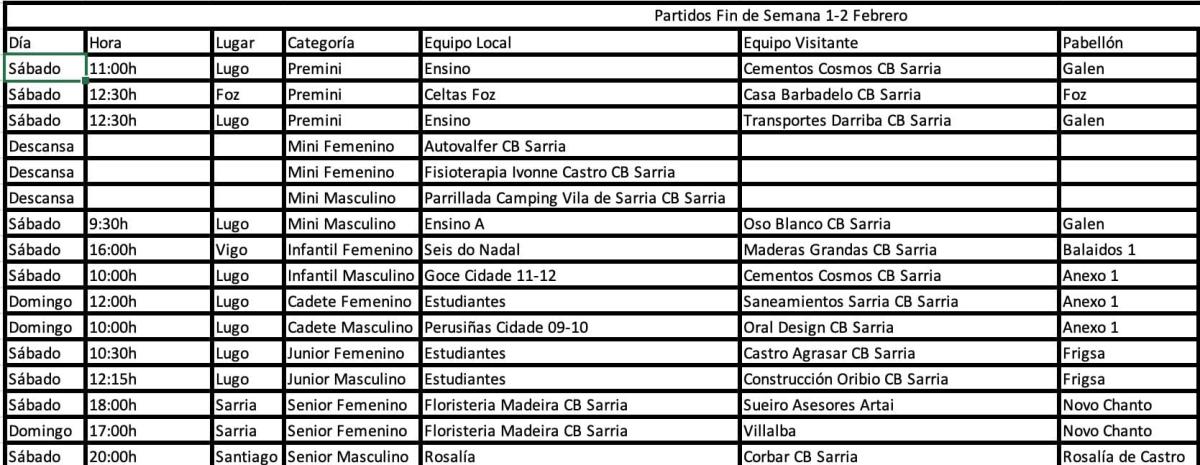 Partidos Fin de Semana 1-2 Febrero

| Día | Hora | Lugar | Categoría | Equipo Local | Equipo Visitante | Pabellón |
|---|---|---|---|---|---|---|
| Sábado | 11:00h | Lugo | Premini | Ensino | Cementos Cosmos CB Sarria | Galen |
| Sábado | 12:30h | Foz | Premini | Celtas Foz | Casa Barbadelo CB Sarria | Foz |
| Sábado | 12:30h | Lugo | Premini | Ensino | Transportes Darriba CB Sarria | Galen |
| Descansa | | | Mini Femenino | Autovalfer CB Sarria | | |
| Descansa | | | Mini Femenino | Fisioterapia Ivonne Castro CB Sarria | | |
| Descansa | | | Mini Masculino | Parrillada Camping Vila de Sarria CB Sarria | | |
| Sábado | 9:30h | Lugo | Mini Masculino | Ensino A | Oso Blanco CB Sarria | Galen |
| Sábado | 16:00h | Vigo | Infantil Femenino | Seis do Nadal | Maderas Grandas CB Sarria | Balaidos 1 |
| Sábado | 10:00h | Lugo | Infantil Masculino | Goce Cidade 11-12 | Cementos Cosmos CB Sarria | Anexo 1 |
| Domingo | 12:00h | Lugo | Cadete Femenino | Estudiantes | Saneamientos Sarria CB Sarria | Anexo 1 |
| Domingo | 10:00h | Lugo | Cadete Masculino | Perusiñas Cidade 09-10 | Oral Design CB Sarria | Anexo 1 |
| Sábado | 10:30h | Lugo | Junior Femenino | Estudiantes | Castro Agrasar CB Sarria | Frigsa |
| Sábado | 12:15h | Lugo | Junior Masculino | Estudiantes | Construcción Oribio CB Sarria | Frigsa |
| Sábado | 18:00h | Sarria | Senior Femenino | Floristeria Madeira CB Sarria | Sueiro Asesores Artai | Novo Chanto |
| Domingo | 17:00h | Sarria | Senior Femenino | Floristeria Madeira CB Sarria | Villalba | Novo Chanto |
| Sábado | 20:00h | Santiago | Senior Masculino | Rosalía | Corbar CB Sarria | Rosalía de Castro |